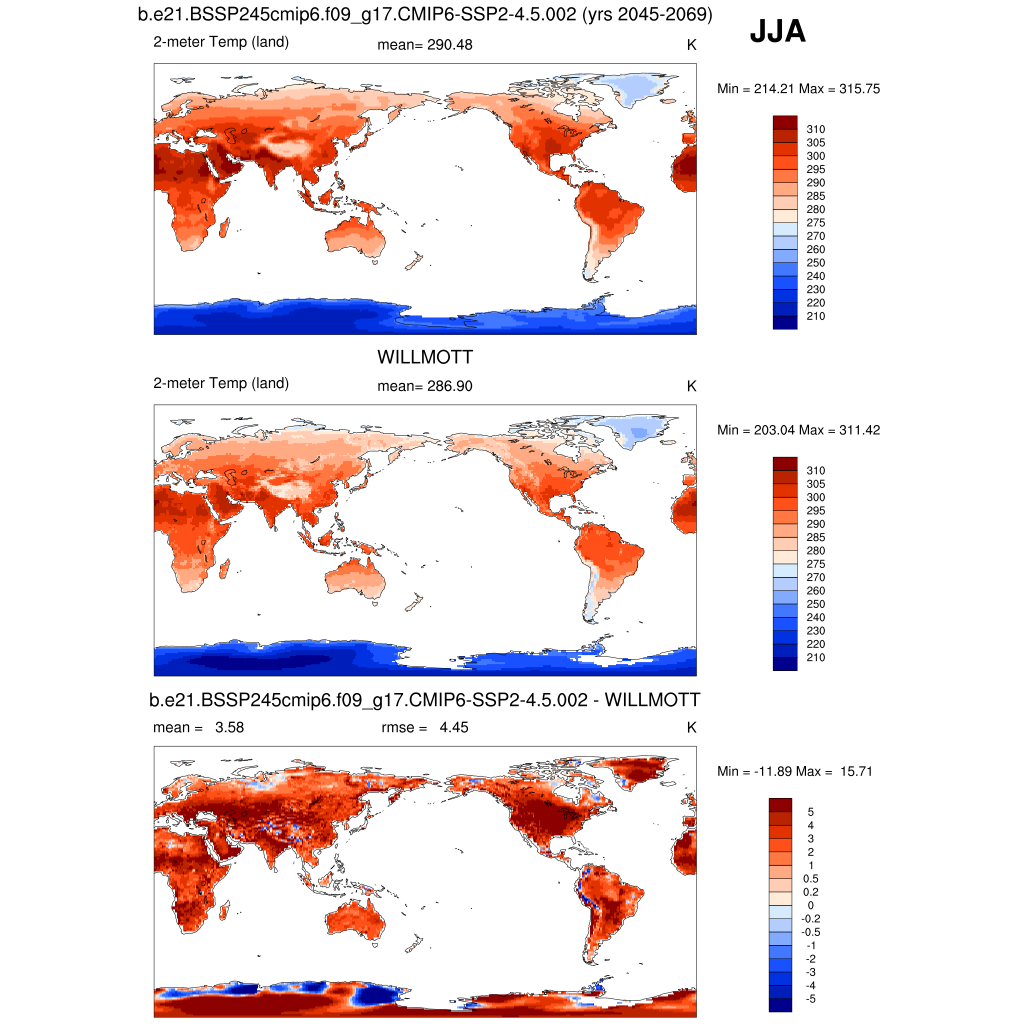 b.e21.BSSP245cmip6.f09_g17.CMIP6-SSP2-4.5.002 (yrs 2045-2069)

JJA

2-meter Temp (land) mean= 290.48 K

Min = 214.21 Max = 315.75

310
305
300
295
290
285
280
275
270
260
250
240
230
220
210

WILLMOTT

2-meter Temp (land) mean= 286.90 K

Min = 203.04 Max = 311.42

310
305
300
295
290
285
280
275
270
260
250
240
230
220
210

b.e21.BSSP245cmip6.f09_g17.CMIP6-SSP2-4.5.002 - WILLMOTT

mean = 3.58 rmse = 4.45 K

Min = -11.89 Max = 15.71

5
4
3
2
1
0.5
0.2
0
-0.2
-0.5
-1
-2
-3
-4
-5